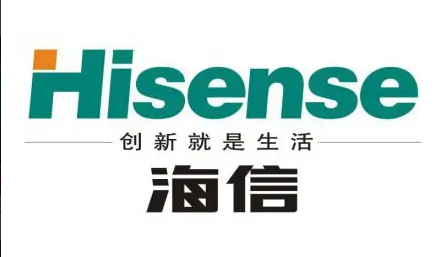 Hisense
创新就是生活
海信